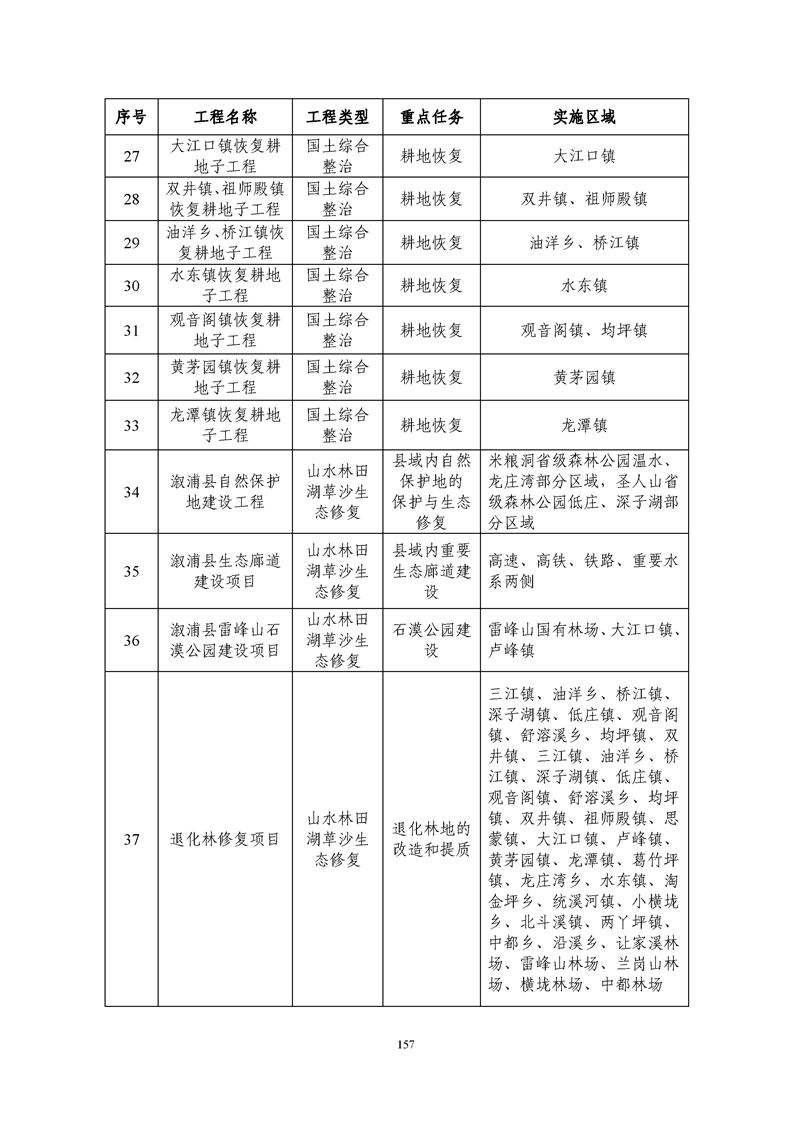 | 序号 | 工程名称 | 工程类型 | 重点任务 | 实施区域 |
|---|---|---|---|---|
| 27 | 大江口镇恢复耕地子工程 | 国土综合整治 | 耕地恢复 | 大江口镇 |
| 28 | 双井镇、祖师殿镇恢复耕地子工程 | 国土综合整治 | 耕地恢复 | 双井镇、祖师殿镇 |
| 29 | 油洋乡、桥江镇恢复耕地子工程 | 国土综合整治 | 耕地恢复 | 油洋乡、桥江镇 |
| 30 | 水东镇恢复耕地子工程 | 国土综合整治 | 耕地恢复 | 水东镇 |
| 31 | 观音阁镇恢复耕地子工程 | 国土综合整治 | 耕地恢复 | 观音阁镇、均坪镇 |
| 32 | 黄茅园镇恢复耕地子工程 | 国土综合整治 | 耕地恢复 | 黄茅园镇 |
| 33 | 龙潭镇恢复耕地子工程 | 国土综合整治 | 耕地恢复 | 龙潭镇 |
| 34 | 溆浦县自然保护地建设工程 | 山水林田湖草沙生态修复 | 县域内自然保护地的保护与生态修复 | 米粮洞省级森林公园温水、龙庄湾部分区域，圣人山省级森林公园低庄、深子湖部分区域 |
| 35 | 溆浦县生态廊道建设项目 | 山水林田湖草沙生态修复 | 县域内重要生态廊道建设 | 高速、高铁、铁路、重要水系两侧 |
| 36 | 溆浦县雷峰山石漠公园建设项目 | 山水林田湖草沙生态修复 | 石漠公园建设 | 雷峰山国有林场、大江口镇、卢峰镇 |
| 37 | 退化林修复项目 | 山水林田湖草沙生态修复 | 退化林地的改造和提质 | 三江镇、油洋乡、桥江镇、深子湖镇、低庄镇、观音阁镇、舒溶溪乡、均坪镇、双井镇、三江镇、油洋乡、桥江镇、深子湖镇、低庄镇、观音阁镇、舒溶溪乡、均坪镇、双井镇、祖师殿镇、思蒙镇、大江口镇、卢峰镇、黄茅园镇、龙潭镇、葛竹坪镇、龙庄湾乡、水东镇、淘金坪乡、统溪河镇、小横垅乡、北斗溪镇、两丫坪镇、中都乡、沿溪乡、让家溪林场、雷峰山林场、兰岗山林场、横垅林场、中都林场 |

157